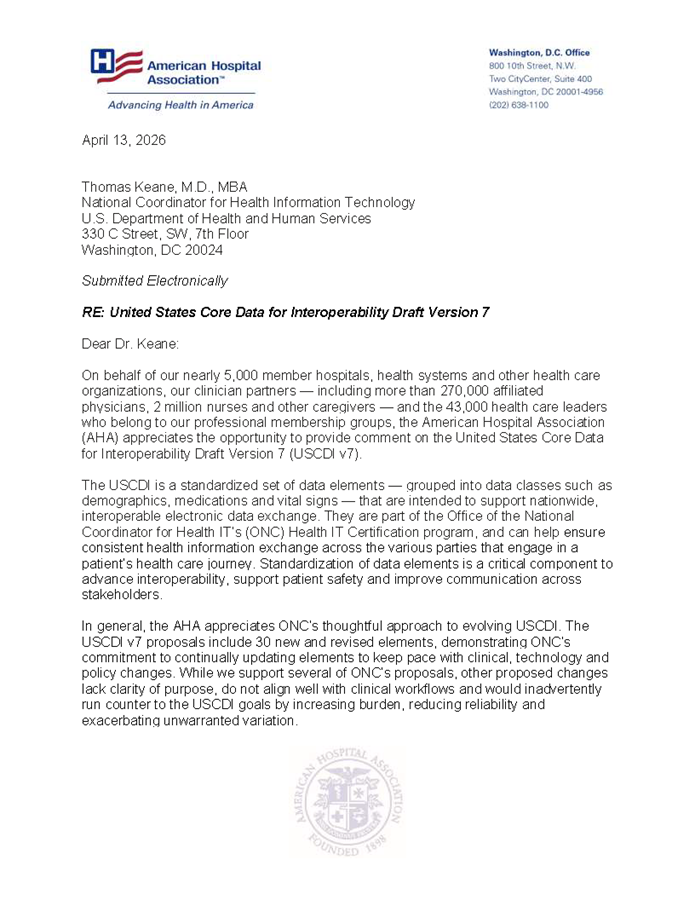 American Hospital Association™

Advancing Health in America

Washington, D.C. Office
800 10th Street, N.W.
Two CityCenter, Suite 400
Washington, DC 20001-4956
(202) 638-1100

April 13, 2026

Thomas Keane, M.D., MBA
National Coordinator for Health Information Technology
U.S. Department of Health and Human Services
330 C Street, SW, 7th Floor
Washington, DC 20024

Submitted Electronically

RE: United States Core Data for Interoperability Draft Version 7

Dear Dr. Keane:

On behalf of our nearly 5,000 member hospitals, health systems and other health care organizations, our clinician partners — including more than 270,000 affiliated physicians, 2 million nurses and other caregivers — and the 43,000 health care leaders who belong to our professional membership groups, the American Hospital Association (AHA) appreciates the opportunity to provide comment on the United States Core Data for Interoperability Draft Version 7 (USCDI v7).

The USCDI is a standardized set of data elements — grouped into data classes such as demographics, medications and vital signs — that are intended to support nationwide, interoperable electronic data exchange. They are part of the Office of the National Coordinator for Health IT's (ONC) Health IT Certification program, and can help ensure consistent health information exchange across the various parties that engage in a patient's health care journey. Standardization of data elements is a critical component to advance interoperability, support patient safety and improve communication across stakeholders.

In general, the AHA appreciates ONC's thoughtful approach to evolving USCDI. The USCDI v7 proposals include 30 new and revised elements, demonstrating ONC's commitment to continually updating elements to keep pace with clinical, technology and policy changes. While we support several of ONC's proposals, other proposed changes lack clarity of purpose, do not align well with clinical workflows and would inadvertently run counter to the USCDI goals by increasing burden, reducing reliability and exacerbating unwarranted variation.

AMERICAN HOSPITAL ASSOCIATION FOUNDED 1898